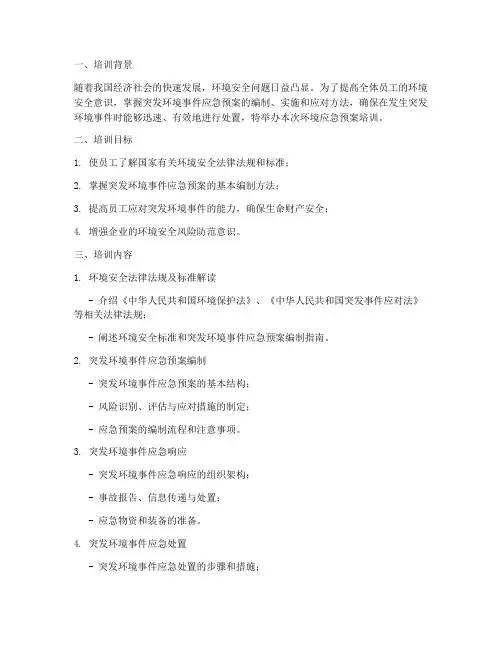 一、培训背景

随着我国经济社会的快速发展，环境安全问题日益凸显。为了提高全体员工的环境安全意识，掌握突发环境事件应急预案的编制、实施和应对方法，确保在发生突发环境事件时能够迅速、有效地进行处置，特举办本次环境应急预案培训。

二、培训目标

1. 使员工了解国家有关环境安全法律法规和标准；

2. 掌握突发环境事件应急预案的基本编制方法；

3. 提高员工应对突发环境事件的能力，确保生命财产安全；

4. 增强企业的环境安全风险防范意识。

三、培训内容

1. 环境安全法律法规及标准解读

- 介绍《中华人民共和国环境保护法》、《中华人民共和国突发事件应对法》等相关法律法规；

- 阐述环境安全标准和突发环境事件应急预案编制指南。

2. 突发环境事件应急预案编制

- 突发环境事件应急预案的基本结构；

- 风险识别、评估与应对措施的制定；

- 应急预案的编制流程和注意事项。

3. 突发环境事件应急响应

- 突发环境事件应急响应的组织架构；

- 事故报告、信息传递与处置；

- 应急物资和装备的准备。

4. 突发环境事件应急处置

- 突发环境事件应急处置的步骤和措施；